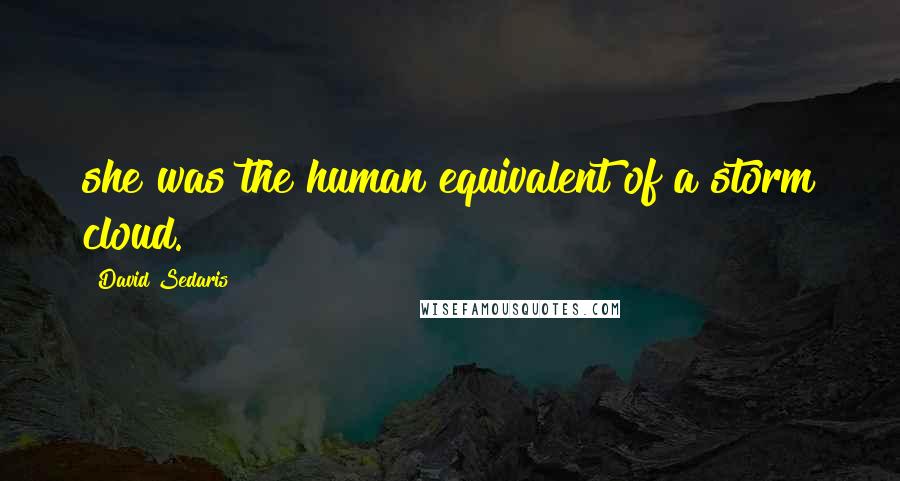 she was the human equivalent of a storm cloud.

David Sedaris

WISEFAMOUSQUOTES.COM